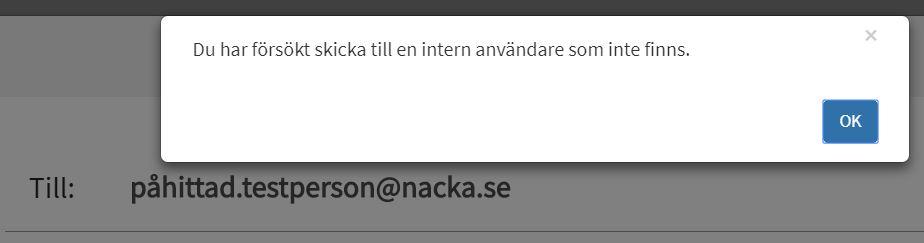 Du har försökt skicka till en intern användare som inte finns.

×

OK

Till: påhittad.testperson@nacka.se